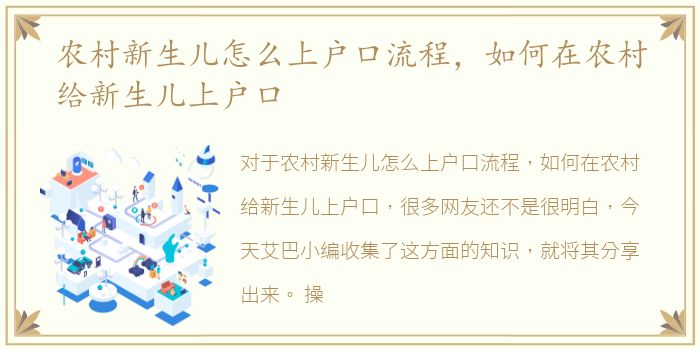 农村新生儿怎么上户口流程，如何在农村给新生儿上户口

对于农村新生儿怎么上户口流程，如何在农村给新生儿上户口，很多网友还不是很明白，今天艾巴小编收集了这方面的知识，就将其分享出来。 操